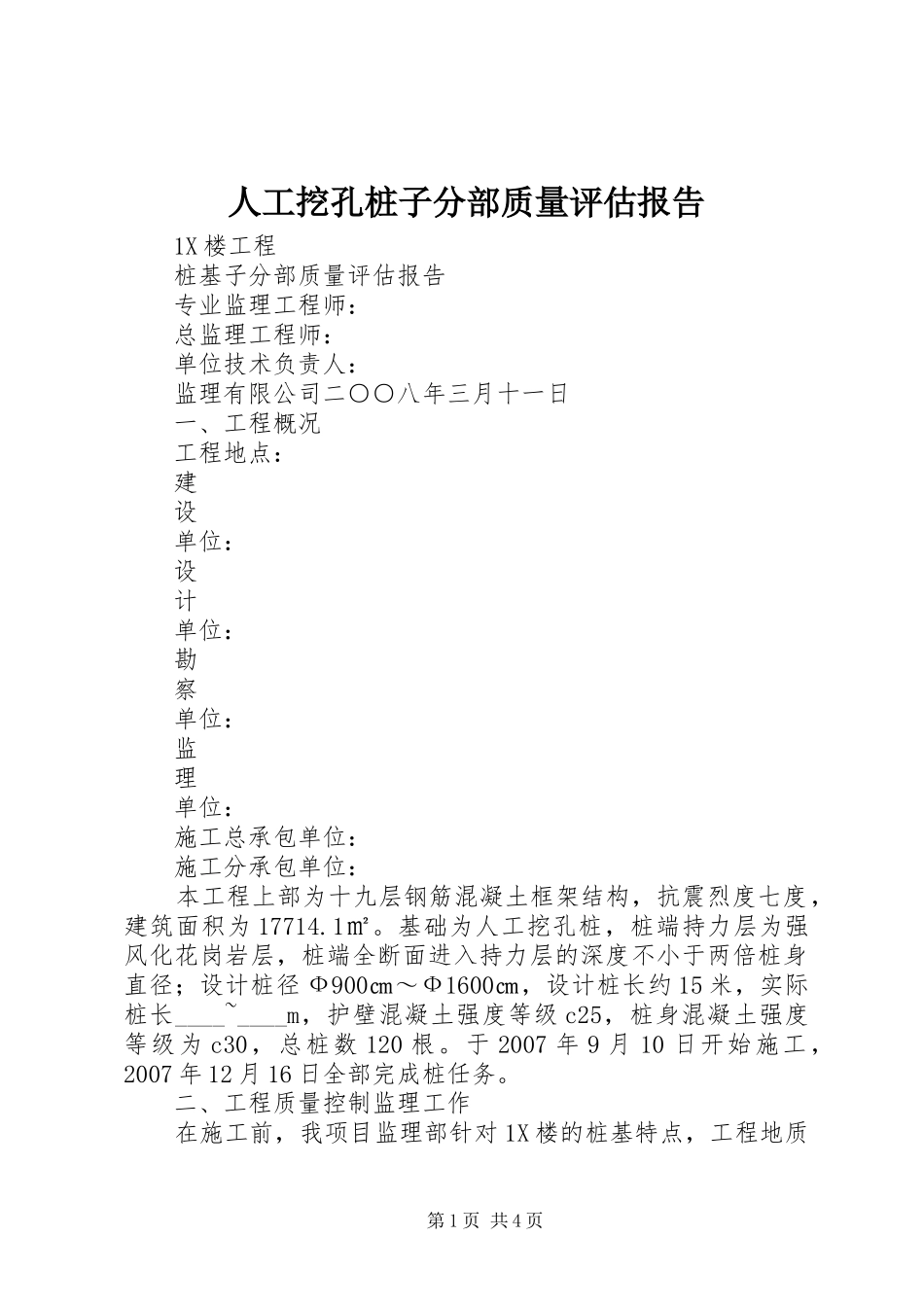 人工挖孔桩子分部质量评估报告

1X楼工程

桩基子分部质量评估报告

专业监理工程师：

总监理工程师：

单位技术负责人：

监理有限公司二〇〇八年三月十一日

一、工程概况

工程地点：

建

设

单位：

设

计

单位：

勘

察

单位：

监

理

单位：

施工总承包单位：

施工分承包单位：

本工程上部为十九层钢筋混凝土框架结构，抗震烈度七度，建筑面积为17714.1㎡。基础为人工挖孔桩，桩端持力层为强风化花岗岩层，桩端全断面进入持力层的深度不小于两倍桩身直径；设计桩径Φ900cm～Φ1600cm，设计桩长约15米，实际桩长____~____m，护壁混凝土强度等级c25，桩身混凝土强度等级为c30，总桩数120根。于2007年9月10日开始施工，2007年12月16日全部完成桩任务。

二、工程质量控制监理工作

在施工前，我项目监理部针对1X楼的桩基特点，工程地质

第1页 共4页